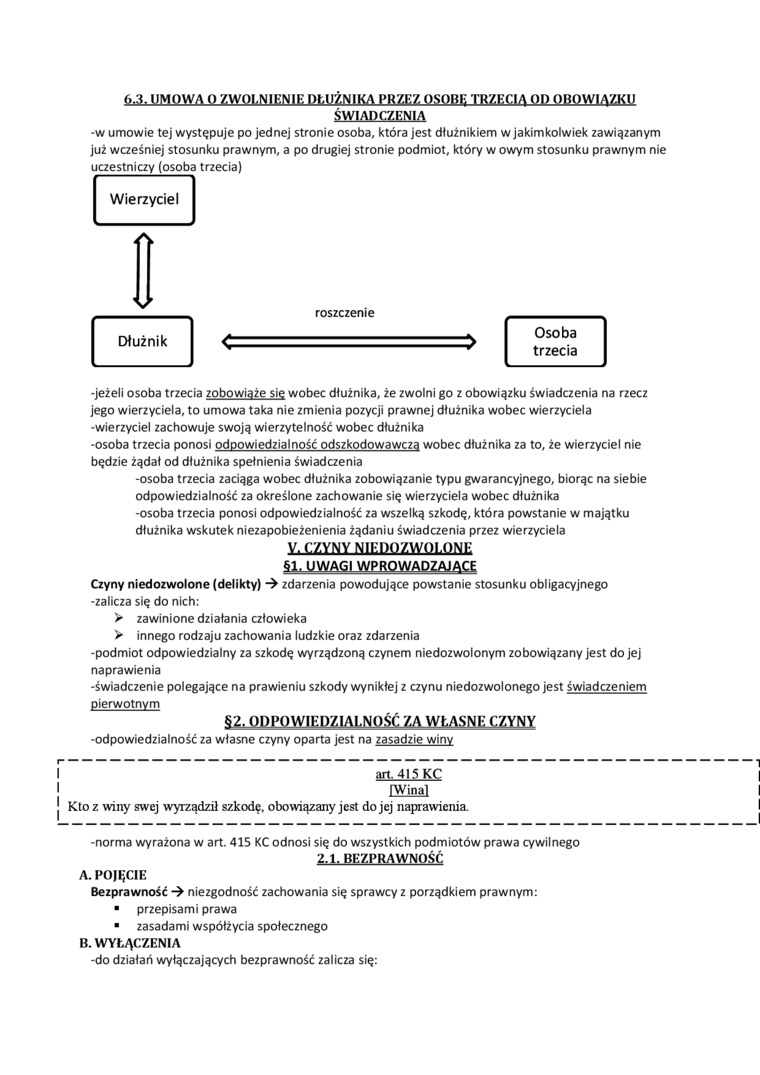 6.3. UMOWA O ZWOLNIENIE DŁUŻNIKA PRZEZ OSOBĘ TRZECIĄ OD OBOWIĄZKU ŚWIADCZENIA
-w umowie tej występuje po jednej stronie osoba, która jest dłużnikiem w jakimkolwiek zawiązanym już wcześniej stosunku prawnym, a po drugiej stronie podmiot, który w owym stosunku prawnym nie uczestniczy (osoba trzecia)

Wierzyciel

roszczenie

Dłużnik

Osoba trzecia

-jeżeli osoba trzecia zobowiąże się wobec dłużnika, że zwolni go z obowiązku świadczenia na rzecz jego wierzyciela, to umowa taka nie zmienia pozycji prawnej dłużnika wobec wierzyciela
-wierzyciel zachowuje swoją wierzytelność wobec dłużnika
-osoba trzecia ponosi odpowiedzialność odszkodowawczą wobec dłużnika za to, że wierzyciel nie będzie żądał od dłużnika spełnienia świadczenia
-osoba trzecia zaciąga wobec dłużnika zobowiązanie typu gwarancyjnego, biorąc na siebie odpowiedzialność za określone zachowanie się wierzyciela wobec dłużnika
-osoba trzecia ponosi odpowiedzialność za wszelką szkodę, która powstanie w majątku dłużnika wskutek niezapobieżenienia żądaniu świadczenia przez wierzyciela

V. CZYNY NIEDOZWOLONE
§1. UWAGI WPROWADZAJĄCE
Czyny niedozwolone (delikty) → zdarzenia powodujące powstanie stosunku obligacyjnego
-zalicza się do nich:
➢ zawinione działania człowieka
➢ innego rodzaju zachowania ludzkie oraz zdarzenia
-podmiot odpowiedzialny za szkodę wyrządzoną czynem niedozwolonym zobowiązany jest do jej naprawienia
-świadczenie polegające na prawieniu szkody wynikłej z czynu niedozwolonego jest świadczeniem pierwotnym

§2. ODPOWIEDZIALNOŚĆ ZA WŁASNE CZYNY
-odpowiedzialność za własne czyny oparta jest na zasadzie winy

art. 415 KC
[Wina]
Kto z winy swej wyrządził szkodę, obowiązany jest do jej naprawienia.

-norma wyrażona w art. 415 KC odnosi się do wszystkich podmiotów prawa cywilnego
2.1. BEZPRAWNOŚĆ
A. POJĘCIE
Bezprawność → niezgodność zachowania się sprawcy z porządkiem prawnym:
▪ przepisami prawa
▪ zasadami współżycia społecznego
B. WYŁĄCZENIA
-do działań wyłączających bezprawność zalicza się: